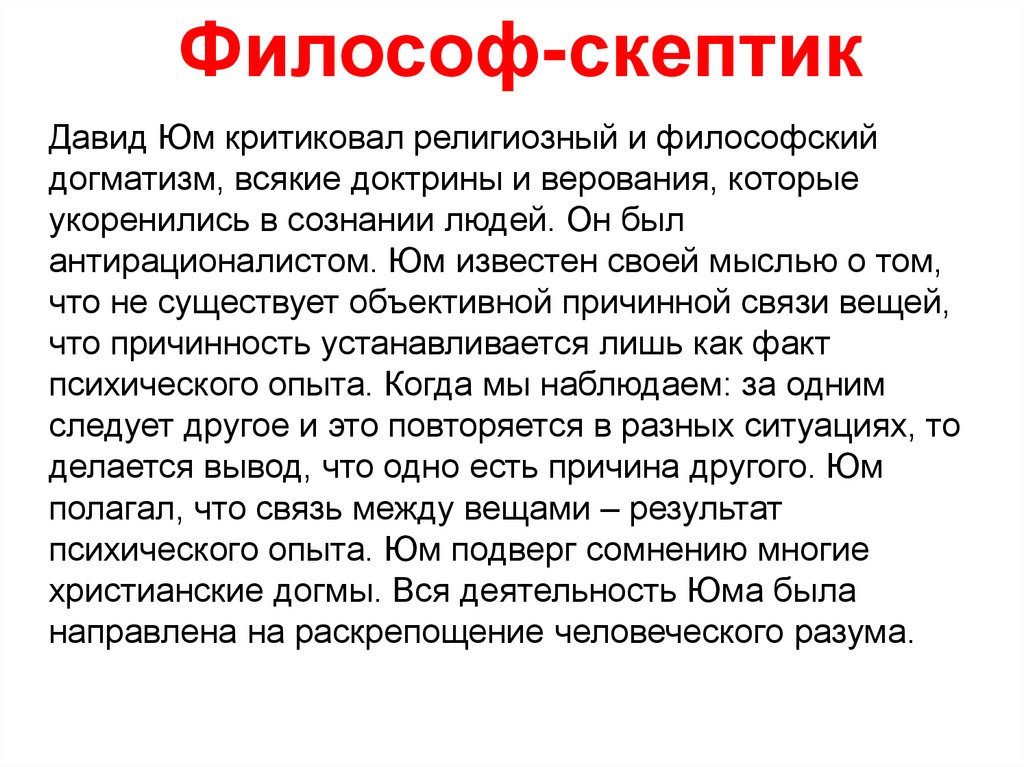 Философ-скептик

Давид Юм критиковал религиозный и философский догматизм, всякие доктрины и верования, которые укоренились в сознании людей. Он был антирационалистом. Юм известен своей мыслью о том, что не существует объективной причинной связи вещей, что причинность устанавливается лишь как факт психического опыта. Когда мы наблюдаем: за одним следует другое и это повторяется в разных ситуациях, то делается вывод, что одно есть причина другого. Юм полагал, что связь между вещами – результат психического опыта. Юм подверг сомнению многие христианские догмы. Вся деятельность Юма была направлена на раскрепощение человеческого разума.